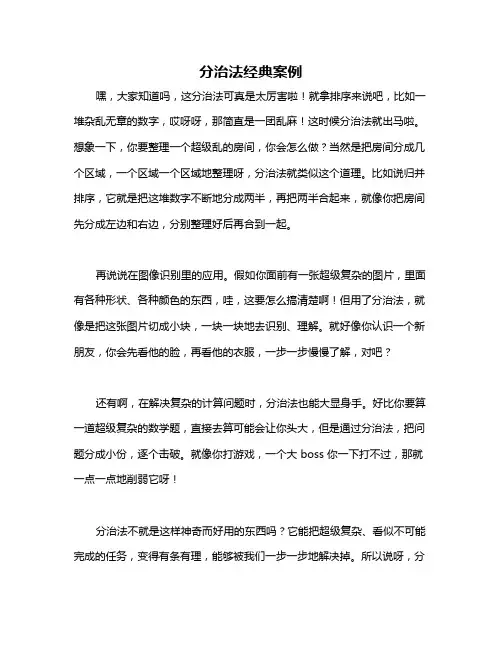 分治法经典案例

嘿，大家知道吗，这分治法可真是太厉害啦！就拿排序来说吧，比如一堆杂乱无章的数字，哎呀呀，那简直是一团乱麻！这时候分治法就出马啦。想象一下，你要整理一个超级乱的房间，你会怎么做？当然是把房间分成几个区域，一个区域一个区域地整理呀，分治法就类似这个道理。比如说归并排序，它就是把这堆数字不断地分成两半，再把两半合起来，就像你把房间先分成左边和右边，分别整理好后再合到一起。

再说说在图像识别里的应用。假如你面前有一张超级复杂的图片，里面有各种形状、各种颜色的东西，哇，这要怎么搞清楚啊！但用了分治法，就像是把这张图片切成小块，一块一块地去识别、理解。就好像你认识一个新朋友，你会先看他的脸，再看他的衣服，一步一步慢慢了解，对吧？

还有啊，在解决复杂的计算问题时，分治法也能大显身手。好比你要算一道超级复杂的数学题，直接去算可能会让你头大，但是通过分治法，把问题分成小份，逐个击破。就像你打游戏，一个大 boss 你一下打不过，那就一点一点地削弱它呀！

分治法不就是这样神奇而好用的东西吗？它能把超级复杂、看似不可能完成的任务，变得有条有理，能够被我们一步一步地解决掉。所以说呀，分